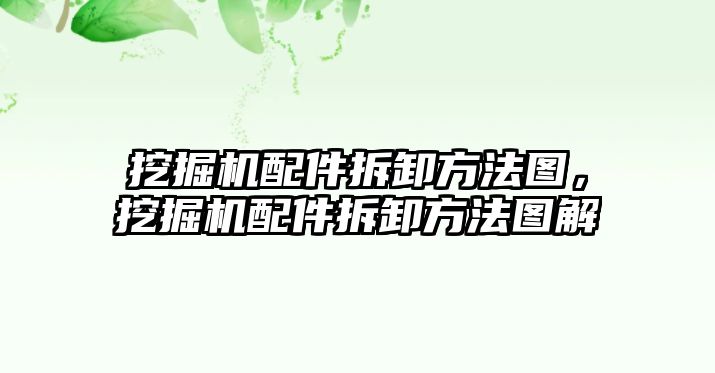 挖掘机配件拆卸方法图，挖掘机配件拆卸方法图解